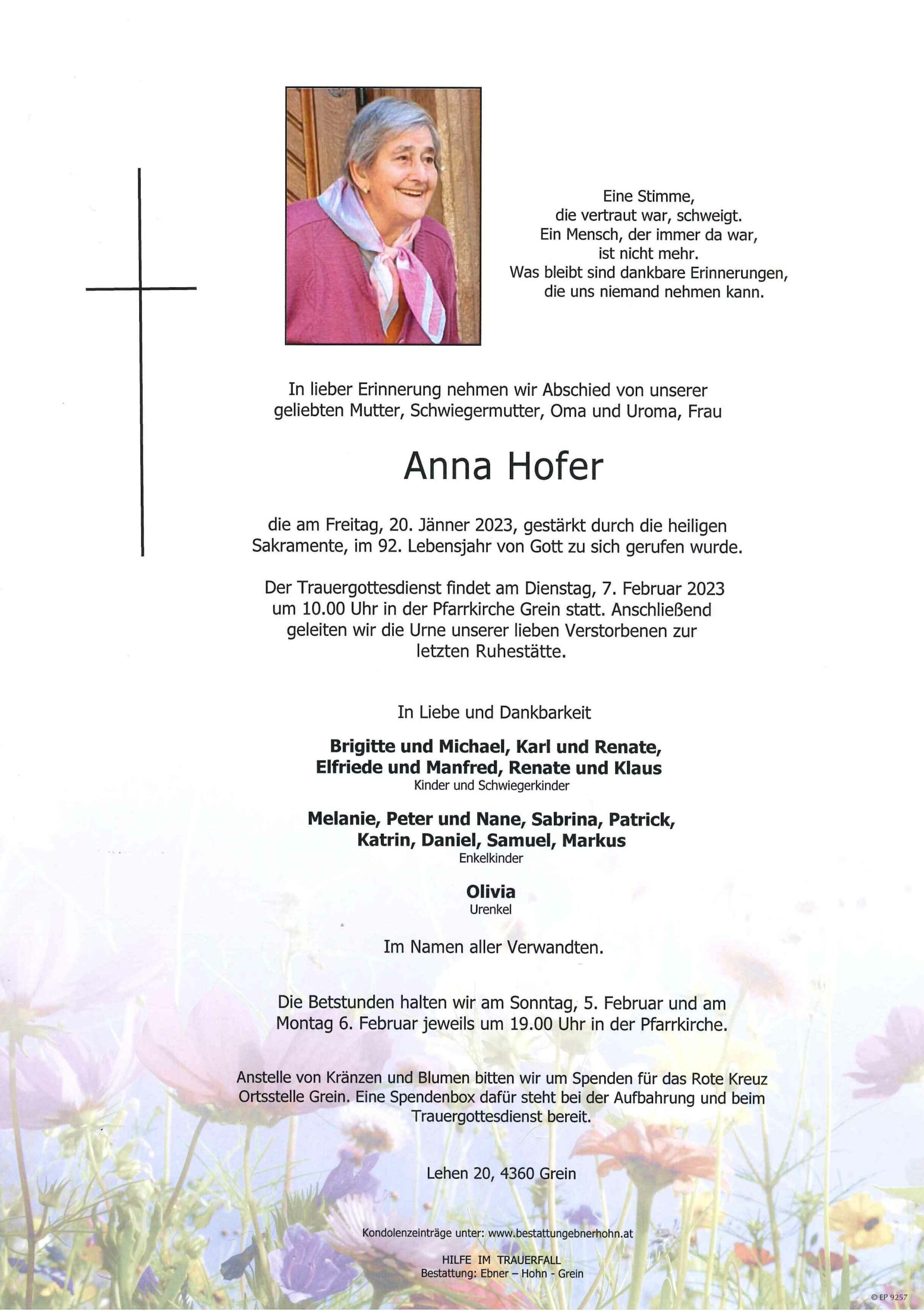 Eine Stimme,
die vertraut war, schweigt.
Ein Mensch, der immer da war,
ist nicht mehr.
Was bleibt sind dankbare Erinnerungen,
die uns niemand nehmen kann.

In lieber Erinnerung nehmen wir Abschied von unserer geliebten Mutter, Schwiegermutter, Oma und Uroma, Frau

Anna Hofer

die am Freitag, 20. Jänner 2023, gestärkt durch die heiligen Sakramente, im 92. Lebensjahr von Gott zu sich gerufen wurde.

Der Trauergottesdienst findet am Dienstag, 7. Februar 2023 um 10.00 Uhr in der Pfarrkirche Grein statt. Anschließend geleiten wir die Urne unserer lieben Verstorbenen zur letzten Ruhestätte.

In Liebe und Dankbarkeit

Brigitte und Michael, Karl und Renate,
Elfriede und Manfred, Renate und Klaus
Kinder und Schwiegerkinder

Melanie, Peter und Nane, Sabrina, Patrick,
Katrin, Daniel, Samuel, Markus
Enkelkinder

Olivia
Urenkel

Im Namen aller Verwandten.

Die Betstunden halten wir am Sonntag, 5. Februar und am Montag 6. Februar jeweils um 19.00 Uhr in der Pfarrkirche.

Anstelle von Kränzen und Blumen bitten wir um Spenden für das Rote Kreuz Ortsstelle Grein. Eine Spendenbox dafür steht bei der Aufbahrung und beim Trauergottesdienst bereit.

Lehen 20, 4360 Grein

Kondolenzeinträge unter: www.bestattungebnerhohn.at

HILFE IM TRAUERFALL
Bestattung: Ebner – Hohn - Grein

© EP 9257